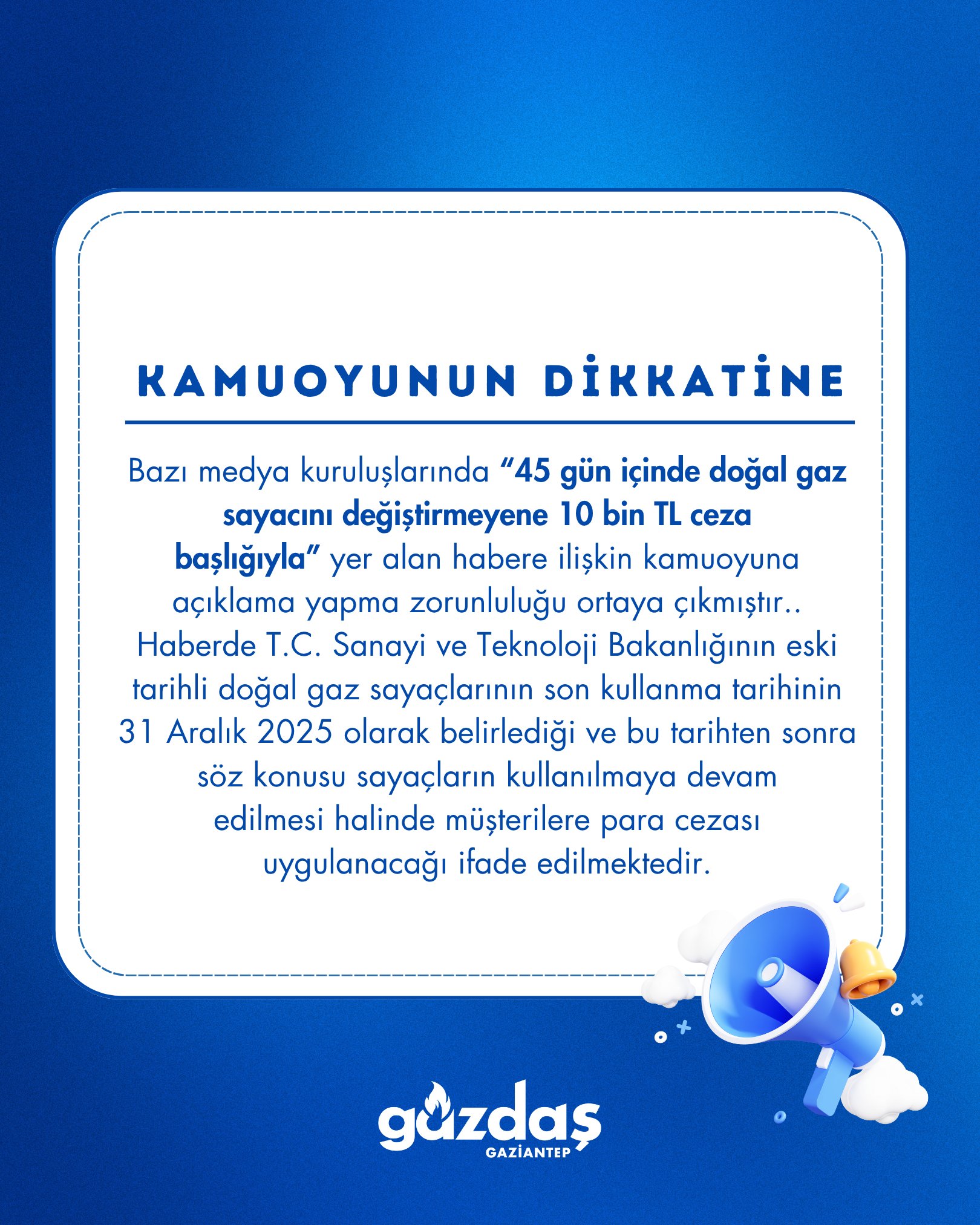 KAMUOYUNUN DİKKATİNE

Bazı medya kuruluşlarında “45 gün içinde doğal gaz sayacını değiştirmeyene 10 bin TL ceza başlığıyla” yer alan habere ilişkin kamuoyuna açıklama yapma zorunluluğu ortaya çıkmıştır.. Haberde T.C. Sanayi ve Teknoloji Bakanlığının eski tarihli doğal gaz sayaçlarının son kullanma tarihinin 31 Aralık 2025 olarak belirlediği ve bu tarihten sonra söz konusu sayaçların kullanılmaya devam edilmesi halinde müşterilere para cezası uygulanacağı ifade edilmektedir.

gazdaş
GAZİANTEP